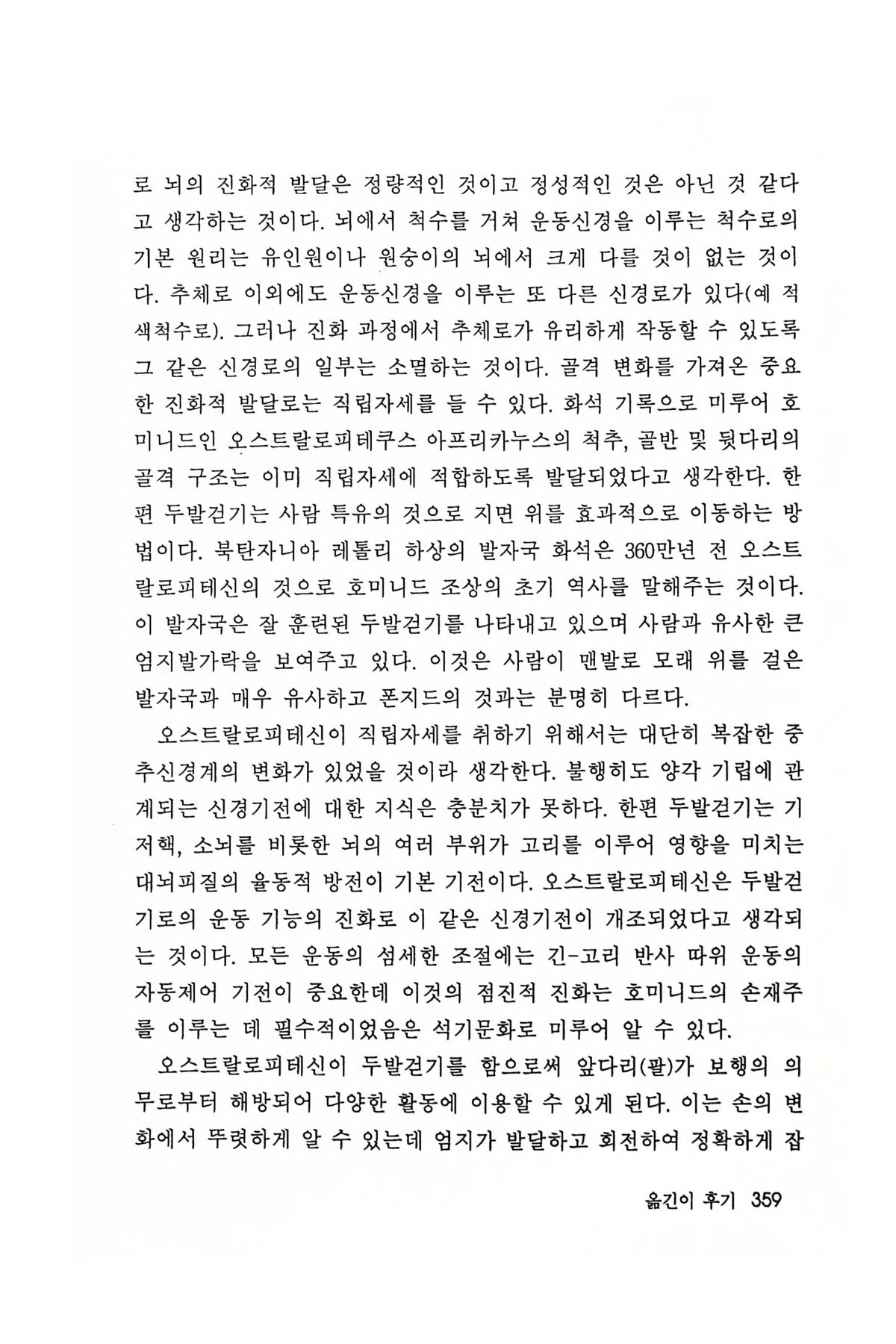 로 뇌의 진화적 발달은 정량적인 것이고 정성적인 것은 아닌 것 같다고 생각하는 것이다. 뇌에서 척수를 거쳐 운동신경을 이루는 척수로의 기본 원리는 유인원이나 원숭이의 뇌에서 크게 다를 것이 없는 것이다. 추체로 이외에도 운동신경을 이루는 또 다른 신경로가 있다(예 적색척수로). 그러나 진화 과정에서 추체로가 유리하게 작동할 수 있도록 그 같은 신경로의 일부는 소멸하는 것이다. 골격 변화를 가져온 중요한 진화적 발달로는 직립자세를 들 수 있다. 화석 기록으로 미루어 호미니드인 오스트랄로피테쿠스 아프리카누스의 척추, 골반 및 뒷다리의 골격 구조는 이미 직립자세에 적합하도록 발달되었다고 생각한다. 한편 두발걷기는 사람 특유의 것으로 지면 위를 효과적으로 이동하는 방법이다. 북탄자니아 레톨리 하상의 발자국 화석은 360만년 전 오스트랄로피테신의 것으로 호미니드 조상의 초기 역사를 말해주는 것이다. 이 발자국은 잘 훈련된 두발걷기를 나타내고 있으며 사람과 유사한 큰 엄지발가락을 보여주고 있다. 이것은 사람이 맨발로 모래 위를 걸은 발자국과 매우 유사하고 폰지드의 것과는 분명히 다르다.

오스트랄로피테신이 직립자세를 취하기 위해서는 대단히 복잡한 중추신경계의 변화가 있었을 것이라 생각한다. 불행히도 양각 기립에 관계되는 신경기전에 대한 지식은 충분치가 못하다. 한편 두발걷기는 기저핵, 소뇌를 비롯한 뇌의 여러 부위가 고리를 이루어 영향을 미치는 대뇌피질의 율동적 방전이 기본 기전이다. 오스트랄로피테신은 두발걷기로의 운동 기능의 진화로 이 같은 신경기전이 개조되었다고 생각되는 것이다. 모든 운동의 섬세한 조절에는 긴-고리 반사 따위 운동의 자동제어 기전이 중요한데 이것의 점진적 진화는 호미니드의 손재주를 이루는 데 필수적이었음은 석기문화로 미루어 알 수 있다.

오스트랄로피테신이 두발걷기를 함으로써 앞다리(팔)가 보행의 의무로부터 해방되어 다양한 활동에 이용할 수 있게 된다. 이는 손의 변화에서 뚜렷하게 알 수 있는데 엄지가 발달하고 회전하여 정확하게 잡

옮긴이 후기 359